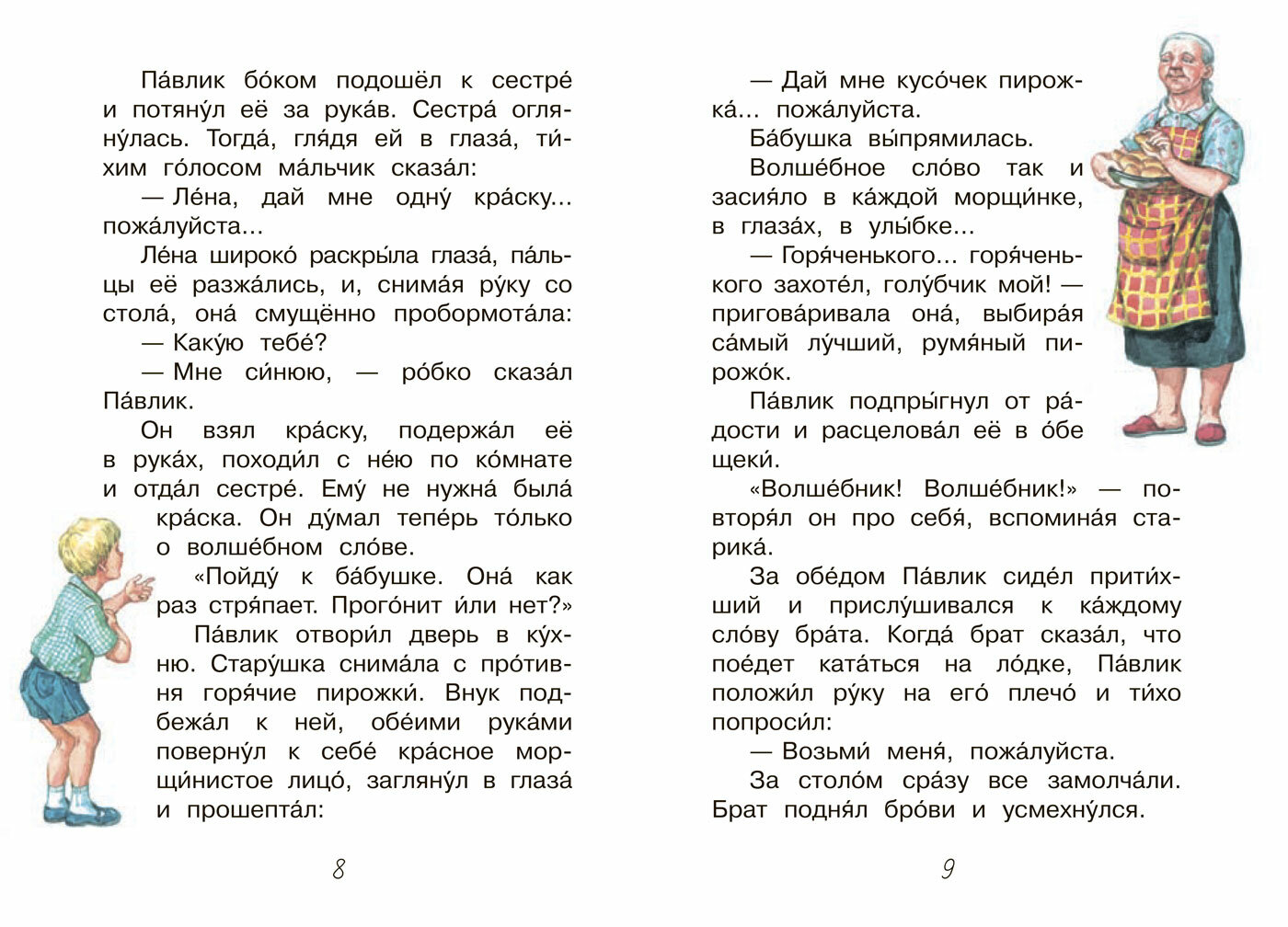 Па́влик бо́ком подошёл к сестре́ и потяну́л её за рука́в. Сестра́ огляну́лась. Тогда́, гля́дя ей в глаза́, ти́хим го́лосом ма́льчик сказа́л:

— Ле́на, дай мне одну́ кра́ску... пожа́луйста...

Ле́на широко́ раскры́ла глаза́, па́льцы её разжа́лись, и, снима́я ру́ку со стола́, она́ смущённо пробормота́ла:

— Каку́ю тебе́?

— Мне си́нюю, — ро́бко сказа́л Па́влик.

Он взял кра́ску, подержа́л её в рука́х, походи́л с не́ю по ко́мнате и отда́л сестре́. Ему́ не нужна́ была́ кра́ска. Он ду́мал тепе́рь то́лько о волше́бном сло́ве.

«Пойду́ к ба́бушке. Она́ как раз стря́пает. Прого́нит и́ли нет?»

Па́влик отвори́л дверь в ку́хню. Стару́шка снима́ла с про́тивня горя́чие пирожки́. Внук подбежа́л к ней, обе́ими рука́ми поверну́л к себе́ кра́сное морщи́нистое лицо́, загляну́л в глаза́ и прошепта́л:

8

— Дай мне кусо́чек пирожка́... пожа́луйста.

Ба́бушка вы́прямилась.

Волше́бное сло́во так и засия́ло в ка́ждой морщи́нке, в глаза́х, в улы́бке...

— Горя́ченького... горя́ченького захоте́л, голу́бчик мой! — пригова́ривала она́, выбира́я са́мый лу́чший, румя́ный пирожо́к.

Па́влик подпры́гнул от ра́дости и расцелова́л её в о́бе щеки́.

«Волше́бник! Волше́бник!» — повторя́л он про себя́, вспомина́я старика́.

За обе́дом Па́влик сиде́л прити́хший и прислу́шивался к ка́ждому сло́ву бра́та. Когда́ брат сказа́л, что пое́дет ката́ться на ло́дке, Па́влик положи́л ру́ку на его́ плечо́ и ти́хо попроси́л:

— Возьми́ меня́, пожа́луйста.

За столо́м сра́зу все замолча́ли. Брат подня́л бро́ви и усмехну́лся.

9